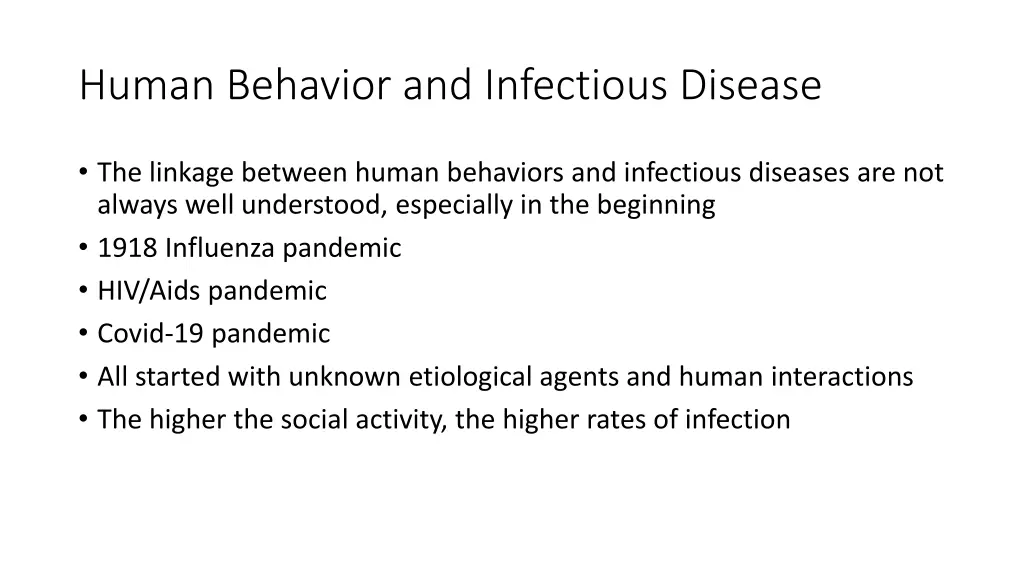 Human Behavior and Infectious Disease

• The linkage between human behaviors and infectious diseases are not always well understood, especially in the beginning
• 1918 Influenza pandemic
• HIV/Aids pandemic
• Covid-19 pandemic
• All started with unknown etiological agents and human interactions
• The higher the social activity, the higher rates of infection